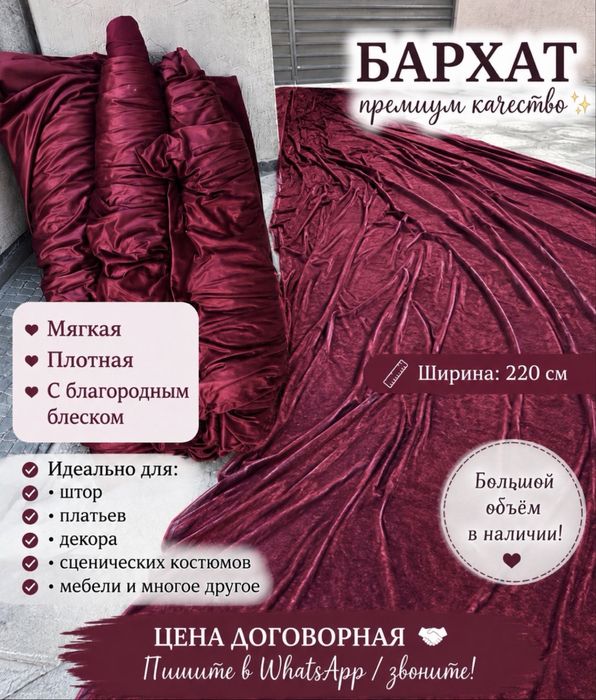 БАРХАТ
премиум качество

Мягкая
Плотная
С благородным блеском

Ширина: 220 см

Идеально для:
• штор
• платьев
• декора
• сценических костюмов
• мебели и многое другое

Большой объём в наличии!

ЦЕНА ДОГОВОРНАЯ
Пишите в WhatsApp / звоните!